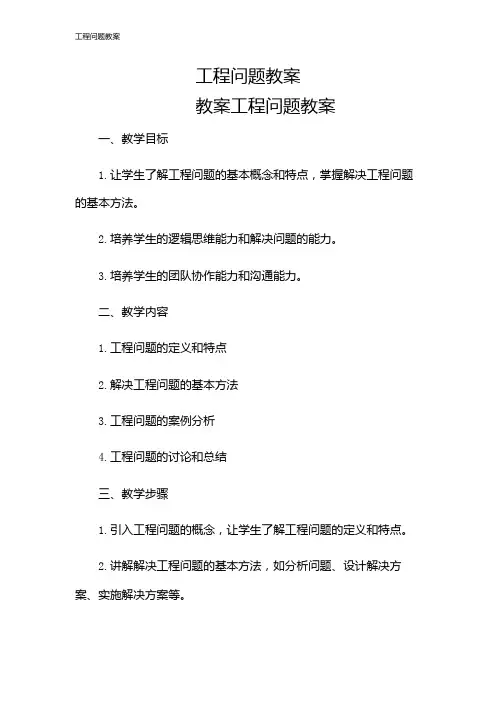 工程问题教案

工程问题教案

教案工程问题教案

一、教学目标

1. 让学生了解工程问题的基本概念和特点，掌握解决工程问题的基本方法。

2. 培养学生的逻辑思维能力和解决问题的能力。

3. 培养学生的团队协作能力和沟通能力。

二、教学内容

1. 工程问题的定义和特点

2. 解决工程问题的基本方法

3. 工程问题的案例分析

4. 工程问题的讨论和总结

三、教学步骤

1. 引入工程问题的概念，让学生了解工程问题的定义和特点。

2. 讲解解决工程问题的基本方法，如分析问题、设计解决方案、实施解决方案等。